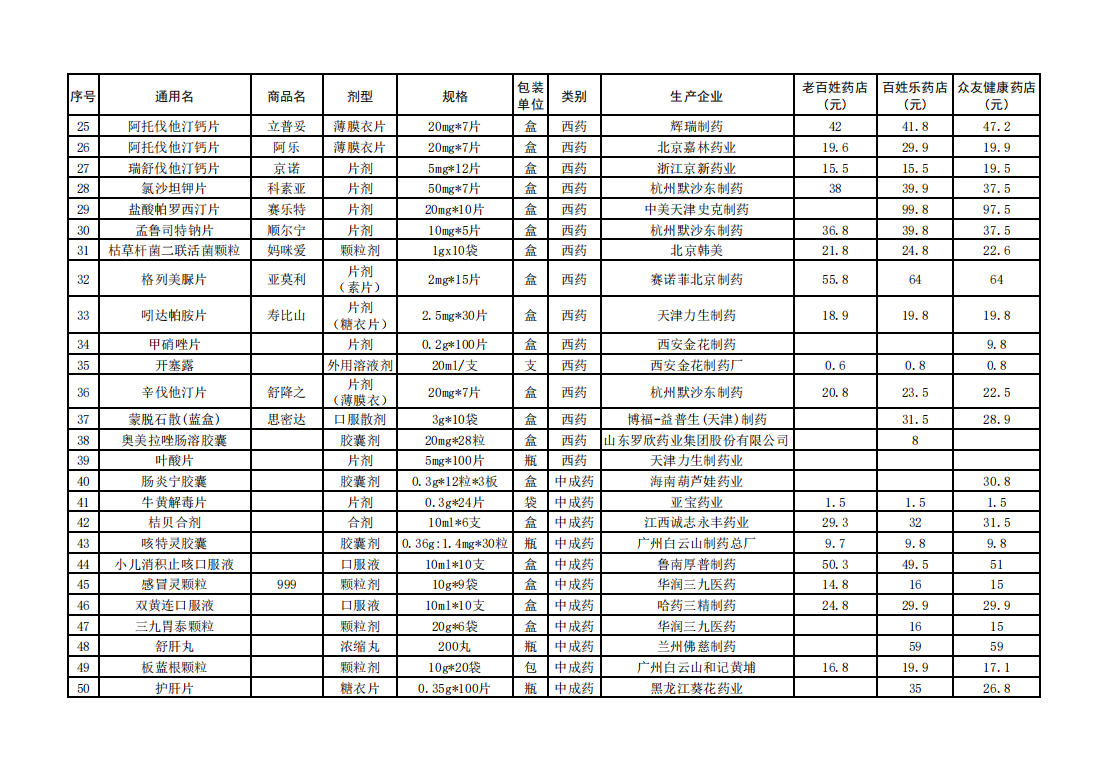 | 序号 | 通用名 | 商品名 | 剂型 | 规格 | 包装单位 | 类别 | 生产企业 | 老百姓药店（元） | 百姓乐药店（元） | 众友健康药店（元） |
|---|---|---|---|---|---|---|---|---|---|---|
| 25 | 阿托伐他汀钙片 | 立普妥 | 薄膜衣片 | 20mg*7片 | 盒 | 西药 | 辉瑞制药 | 42 | 41.8 | 47.2 |
| 26 | 阿托伐他汀钙片 | 阿乐 | 薄膜衣片 | 20mg*7片 | 盒 | 西药 | 北京嘉林药业 | 19.6 | 29.9 | 19.9 |
| 27 | 瑞舒伐他汀钙片 | 京诺 | 片剂 | 5mg*12片 | 盒 | 西药 | 浙江京新药业 | 15.5 | 15.5 | 19.5 |
| 28 | 氯沙坦钾片 | 科素亚 | 片剂 | 50mg*7片 | 盒 | 西药 | 杭州默沙东制药 | 38 | 39.9 | 37.5 |
| 29 | 盐酸帕罗西汀片 | 赛乐特 | 片剂 | 20mg*10片 | 盒 | 西药 | 中美天津史克制药 |  | 99.8 | 97.5 |
| 30 | 孟鲁司特钠片 | 顺尔宁 | 片剂 | 10mg*5片 | 盒 | 西药 | 杭州默沙东制药 | 36.8 | 39.8 | 37.5 |
| 31 | 枯草杆菌二联活菌颗粒 | 妈咪爱 | 颗粒剂 | 1gx10袋 | 盒 | 西药 | 北京韩美 | 21.8 | 24.8 | 22.6 |
| 32 | 格列美脲片 | 亚莫利 | 片剂（素片） | 2mg*15片 | 盒 | 西药 | 赛诺菲北京制药 | 55.8 | 64 | 64 |
| 33 | 吲达帕胺片 | 寿比山 | 片剂（糖衣片） | 2.5mg*30片 | 盒 | 西药 | 天津力生制药 | 18.9 | 19.8 | 19.8 |
| 34 | 甲硝唑片 |  | 片剂 | 0.2g*100片 | 盒 | 西药 | 西安金花制药 |  |  | 9.8 |
| 35 | 开塞露 |  | 外用溶液剂 | 20ml/支 | 支 | 西药 | 西安金花制药厂 | 0.6 | 0.8 | 0.8 |
| 36 | 辛伐他汀片 | 舒降之 | 片剂（薄膜衣） | 20mg*7片 | 盒 | 西药 | 杭州默沙东制药 | 20.8 | 23.5 | 22.5 |
| 37 | 蒙脱石散(蓝盒) | 思密达 | 口服散剂 | 3g*10袋 | 盒 | 西药 | 博福-益普生(天津)制药 |  | 31.5 | 28.9 |
| 38 | 奥美拉唑肠溶胶囊 |  | 胶囊剂 | 20mg*28粒 | 盒 | 西药 | 山东罗欣药业集团股份有限公司 |  | 8 |  |
| 39 | 叶酸片 |  | 片剂 | 5mg*100片 | 瓶 | 西药 | 天津力生制药业 |  |  |  |
| 40 | 肠炎宁胶囊 |  | 胶囊剂 | 0.3g*12粒*3板 | 盒 | 中成药 | 海南葫芦娃药业 |  |  | 30.8 |
| 41 | 牛黄解毒片 |  | 片剂 | 0.3g*24片 | 袋 | 中成药 | 亚宝药业 | 1.5 | 1.5 | 1.5 |
| 42 | 桔贝合剂 |  | 合剂 | 10ml*6支 | 盒 | 中成药 | 江西诚志永丰药业 | 29.3 | 32 | 31.5 |
| 43 | 咳特灵胶囊 |  | 胶囊剂 | 0.36g:1.4mg*30粒 | 瓶 | 中成药 | 广州白云山制药总厂 | 9.7 | 9.8 | 9.8 |
| 44 | 小儿消积止咳口服液 |  | 口服液 | 10ml*10支 | 盒 | 中成药 | 鲁南厚普制药 | 50.3 | 49.5 | 51 |
| 45 | 感冒灵颗粒 | 999 | 颗粒剂 | 10g*9袋 | 盒 | 中成药 | 华润三九医药 | 14.8 | 16 | 15 |
| 46 | 双黄连口服液 |  | 口服液 | 10ml*10支 | 盒 | 中成药 | 哈药三精制药 | 24.8 | 29.9 | 29.9 |
| 47 | 三九胃泰颗粒 |  | 颗粒剂 | 20g*6袋 | 盒 | 中成药 | 华润三九医药 |  | 16 | 15 |
| 48 | 舒肝丸 |  | 浓缩丸 | 200丸 | 瓶 | 中成药 | 兰州佛慈制药 |  | 59 | 59 |
| 49 | 板蓝根颗粒 |  | 颗粒剂 | 10g*20袋 | 包 | 中成药 | 广州白云山和记黄埔 | 16.8 | 19.9 | 17.1 |
| 50 | 护肝片 |  | 糖衣片 | 0.35g*100片 | 瓶 | 中成药 | 黑龙江葵花药业 |  | 35 | 26.8 |